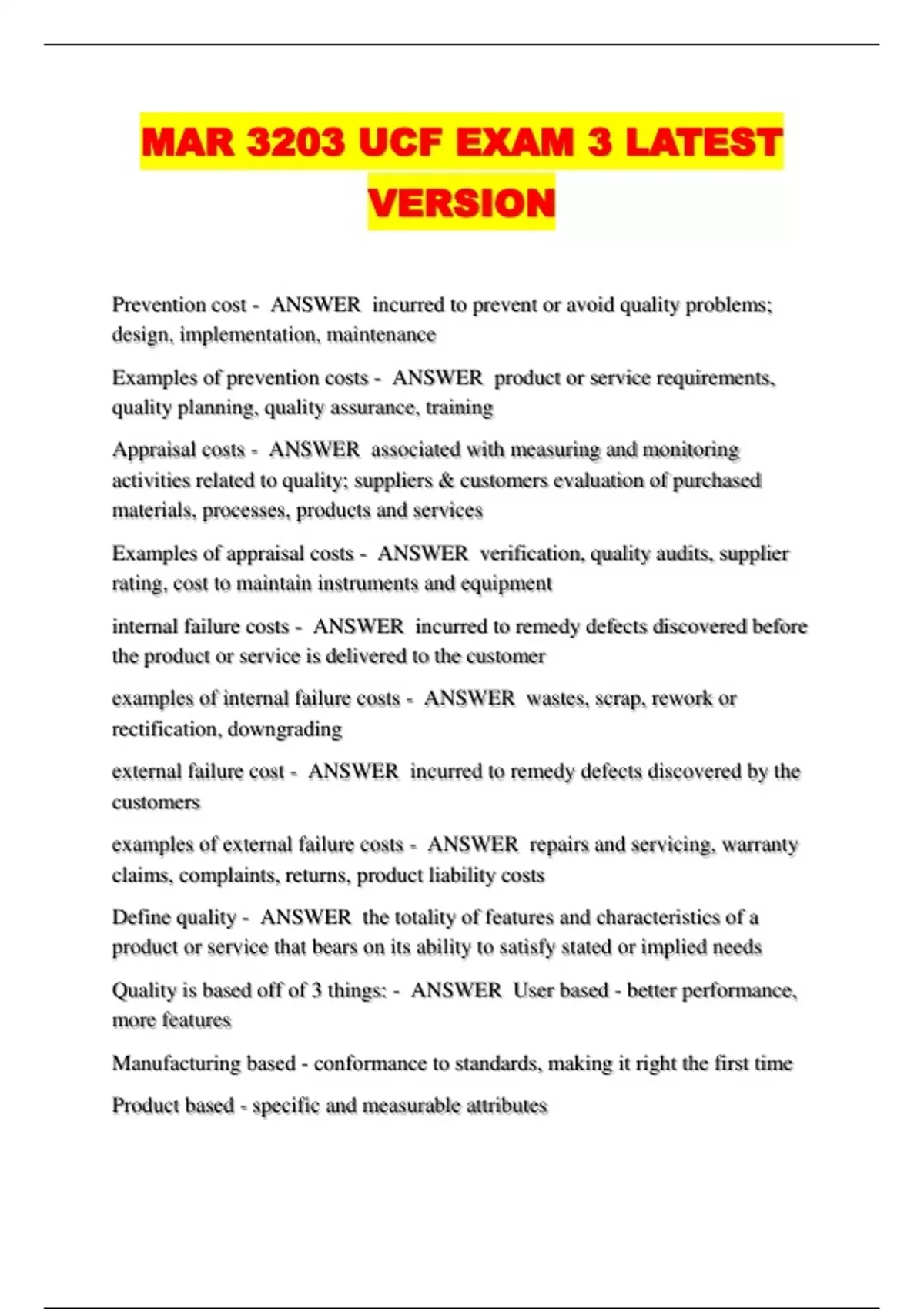 MAR 3203 UCF EXAM 3 LATEST VERSION

Prevention cost - ANSWER incurred to prevent or avoid quality problems; design, implementation, maintenance

Examples of prevention costs - ANSWER product or service requirements, quality planning, quality assurance, training

Appraisal costs - ANSWER associated with measuring and monitoring activities related to quality; suppliers & customers evaluation of purchased materials, processes, products and services

Examples of appraisal costs - ANSWER verification, quality audits, supplier rating, cost to maintain instruments and equipment

internal failure costs - ANSWER incurred to remedy defects discovered before the product or service is delivered to the customer

examples of internal failure costs - ANSWER wastes, scrap, rework or rectification, downgrading

external failure cost - ANSWER incurred to remedy defects discovered by the customers

examples of external failure costs - ANSWER repairs and servicing, warranty claims, complaints, returns, product liability costs

Define quality - ANSWER the totality of features and characteristics of a product or service that bears on its ability to satisfy stated or implied needs

Quality is based off of 3 things: - ANSWER User based - better performance, more features

Manufacturing based - conformance to standards, making it right the first time

Product based - specific and measurable attributes